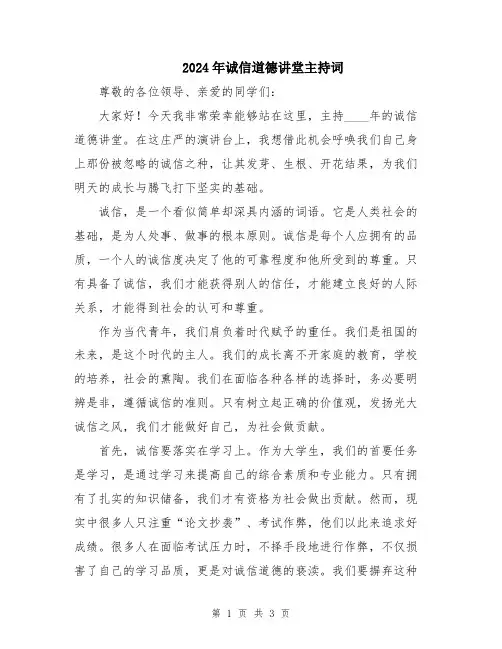 2024年诚信道德讲堂主持词

尊敬的各位领导、亲爱的同学们：

大家好！今天我非常荣幸能够站在这里，主持____年的诚信道德讲堂。在这庄严的演讲台上，我想借此机会呼唤我们自己身上那份被忽略的诚信之种，让其发芽、生根、开花结果，为我们明天的成长与腾飞打下坚实的基础。

诚信，是一个看似简单却深具内涵的词语。它是人类社会的基础，是为人处事、做事的根本原则。诚信是每个人应拥有的品质，一个人的诚信度决定了他的可靠程度和他所受到的尊重。只有具备了诚信，我们才能获得别人的信任，才能建立良好的人际关系，才能得到社会的认可和尊重。

作为当代青年，我们肩负着时代赋予的重任。我们是祖国的未来，是这个时代的主人。我们的成长离不开家庭的教育，学校的培养，社会的熏陶。我们在面临各种各样的选择时，务必要明辨是非，遵循诚信的准则。只有树立起正确的价值观，发扬光大诚信之风，我们才能做好自己，为社会做贡献。

首先，诚信要落实在学习上。作为大学生，我们的首要任务是学习，是通过学习来提高自己的综合素质和专业能力。只有拥有了扎实的知识储备，我们才有资格为社会做出贡献。然而，现实中很多人只注重“论文抄袭”、考试作弊，他们以此来追求好成绩。很多人在面临考试压力时，不择手段地进行作弊，不仅损害了自己的学习品质，更是对诚信道德的亵渎。我们要摒弃这种

第 1 页 共 3 页